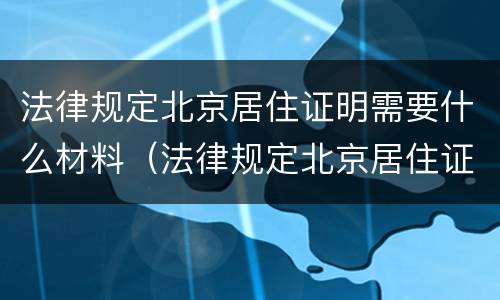 法律规定北京居住证明需要什么材料（法律规定北京居住证